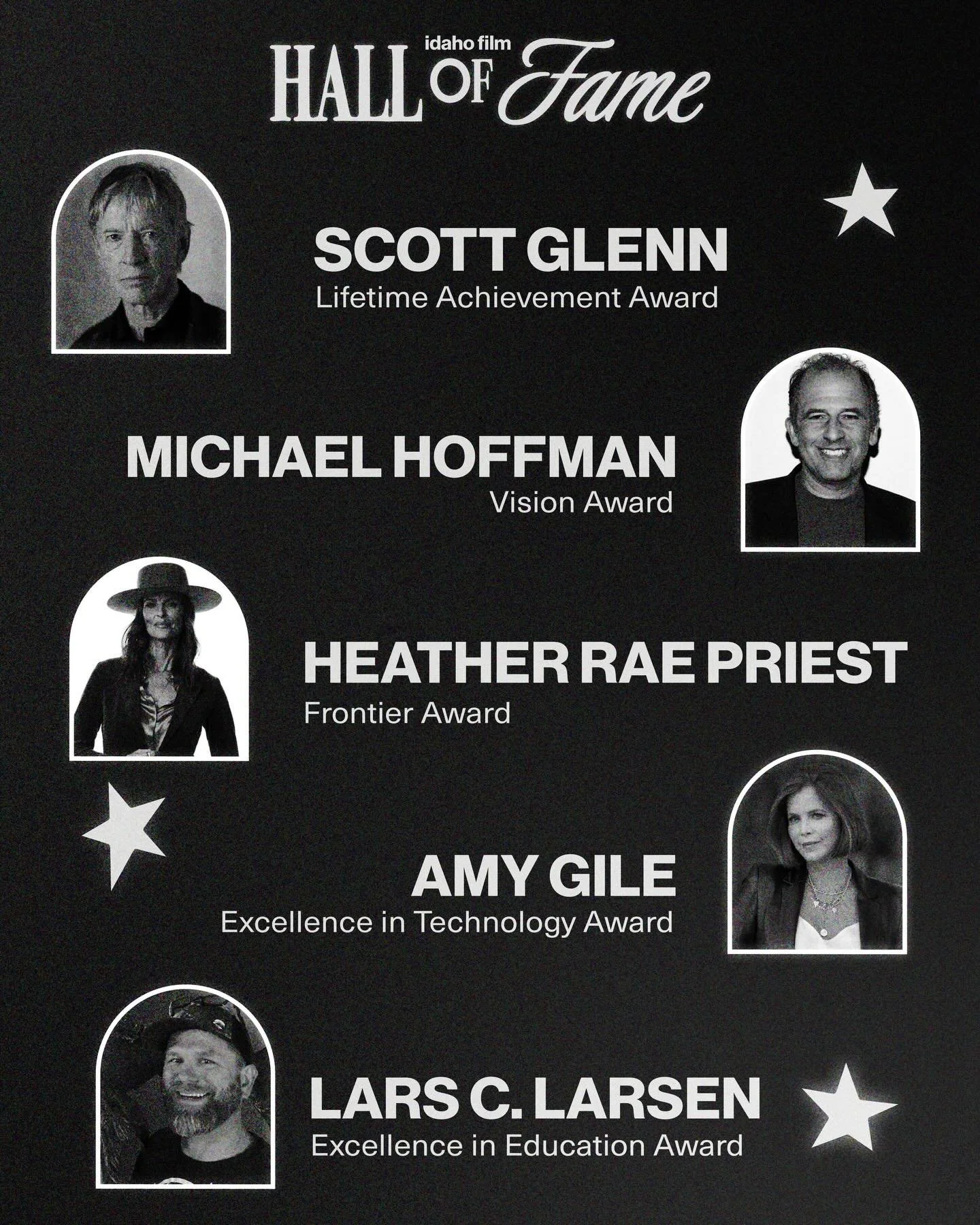 idaho film
HALL OF Fame

SCOTT GLENN
Lifetime Achievement Award

MICHAEL HOFFMAN
Vision Award

HEATHER RAE PRIEST
Frontier Award

AMY GILE
Excellence in Technology Award

LARS C. LARSEN
Excellence in Education Award